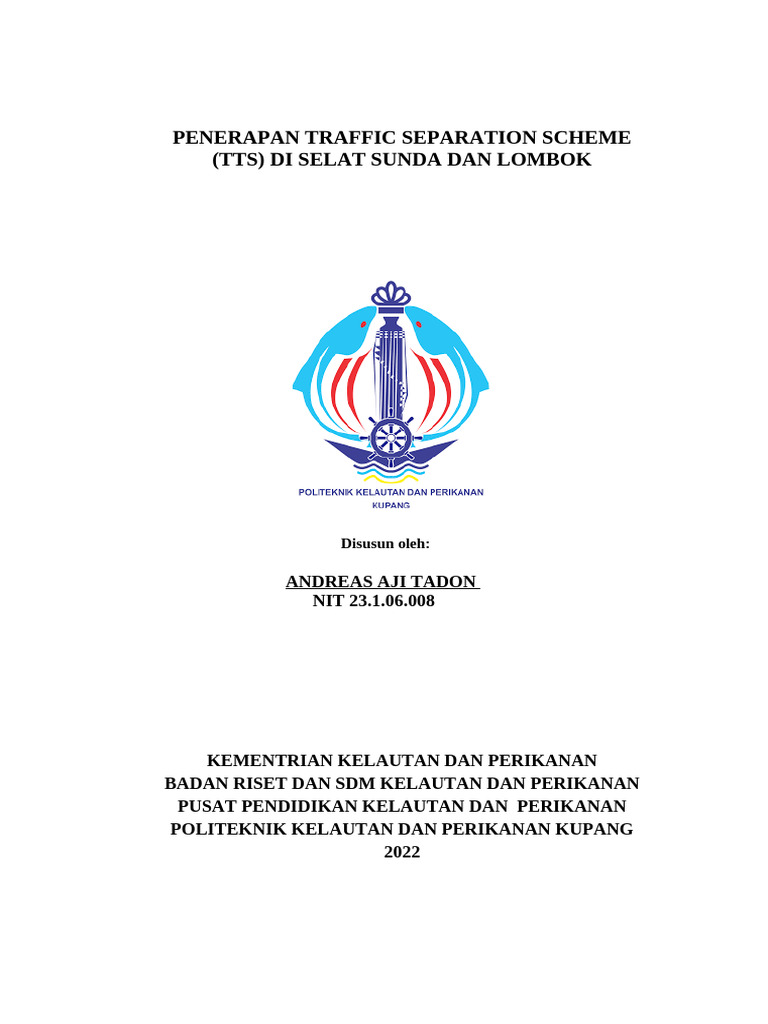 PENERAPAN TRAFFIC SEPARATION SCHEME (TTS) DI SELAT SUNDA DAN LOMBOK

POLITEKNIK KELAUTAN DAN PERIKANAN KUPANG

Disusun oleh:

ANDREAS AJI TADON
NIT 23.1.06.008

KEMENTRIAN KELAUTAN DAN PERIKANAN
BADAN RISET DAN SDM KELAUTAN DAN PERIKANAN
PUSAT PENDIDIKAN KELAUTAN DAN PERIKANAN
POLITEKNIK KELAUTAN DAN PERIKANAN KUPANG
2022